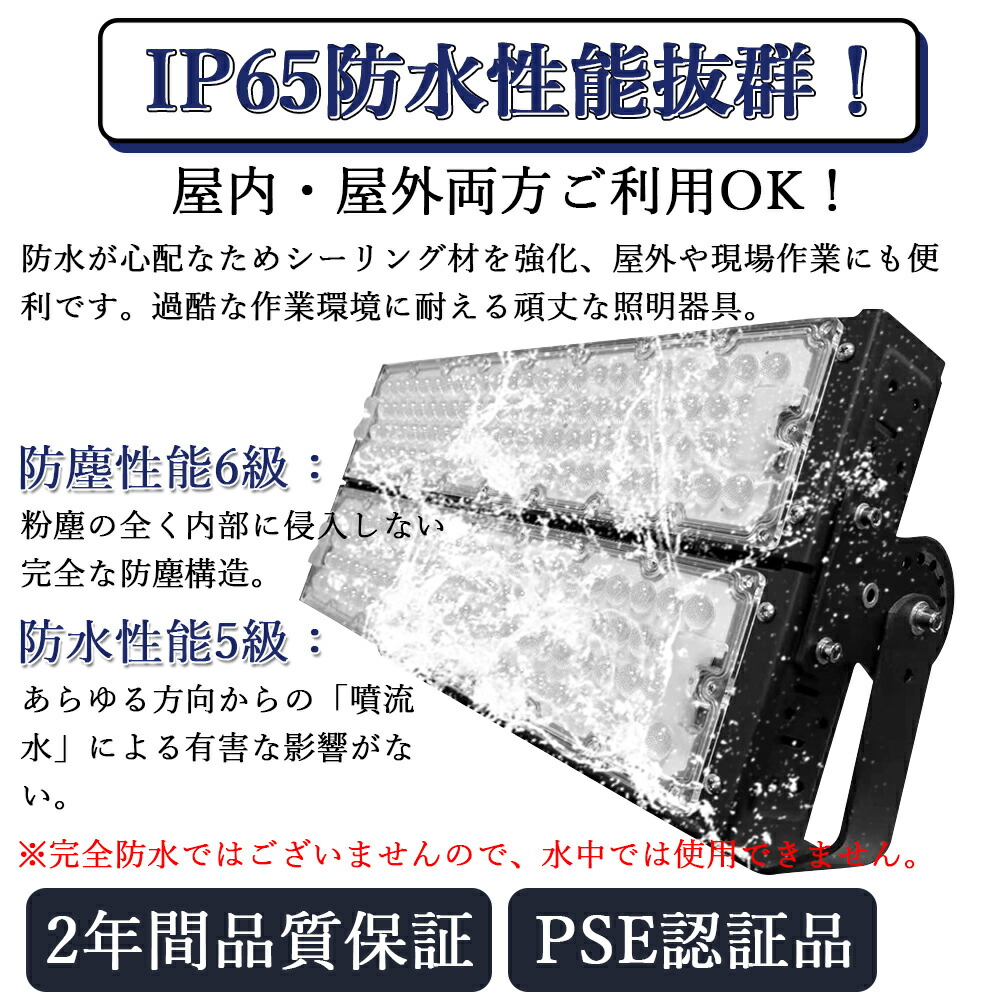 IP65防水性能抜群！

屋内・屋外両方ご利用OK！

防水が心配なためシーリング材を強化、屋外や現場作業にも便利です。過酷な作業環境に耐える頑丈な照明器具。

防塵性能6級：

粉塵の全く内部に侵入しない完全な防塵構造。

防水性能5級：

あらゆる方向からの「噴流水」による有害な影響がない。

※完全防水ではございませんので、水中では使用できません。

2年間品質保証

PSE認証品